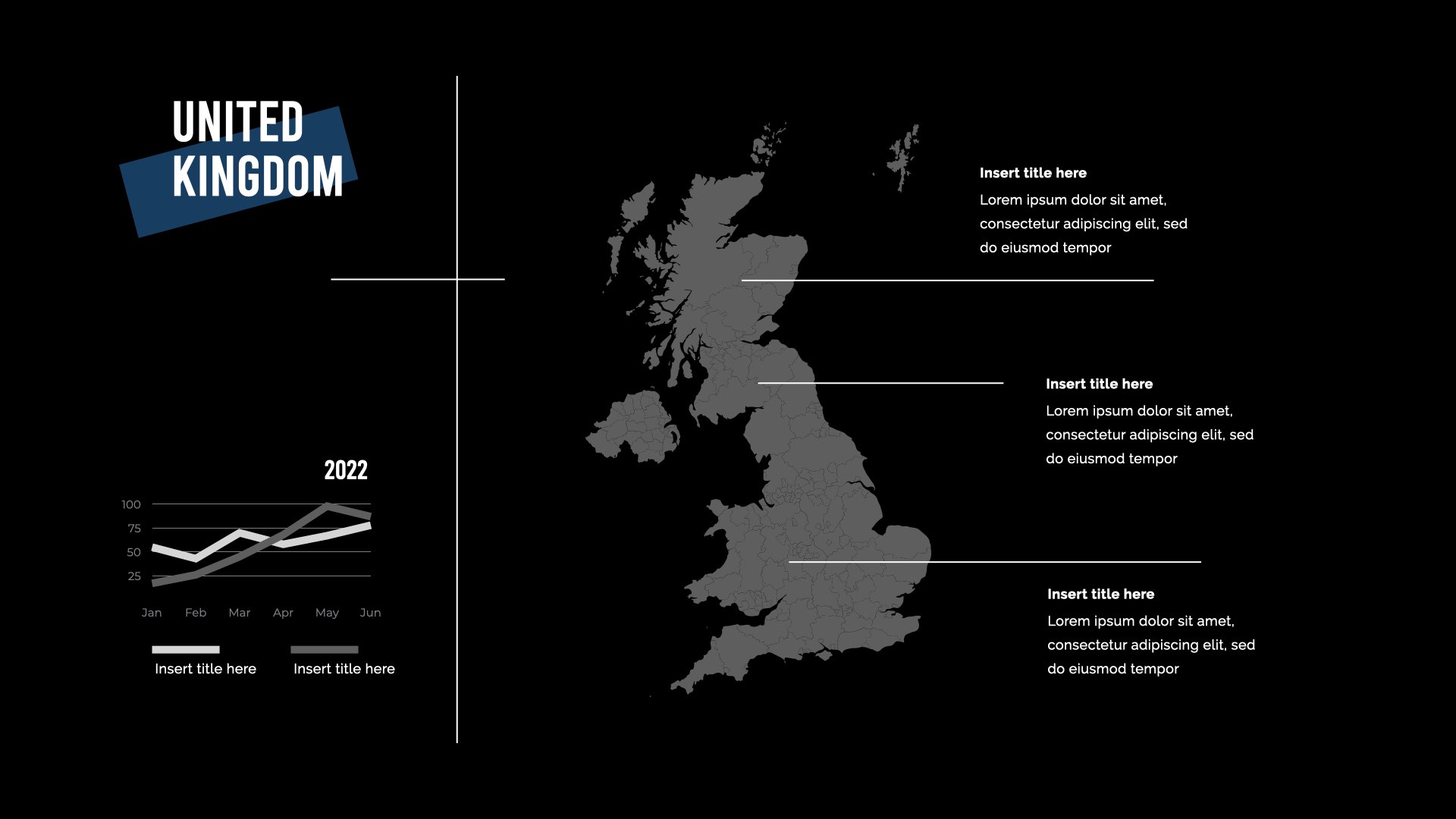 UNITED
KINGDOM

2022

100
75
50
25

Jan Feb Mar Apr May Jun

Insert title here
Insert title here

Insert title here

Lorem ipsum dolor sit amet, consectetur adipiscing elit, sed do eiusmod tempor

Insert title here

Lorem ipsum dolor sit amet, consectetur adipiscing elit, sed do eiusmod tempor

Insert title here

Lorem ipsum dolor sit amet, consectetur adipiscing elit, sed do eiusmod tempor